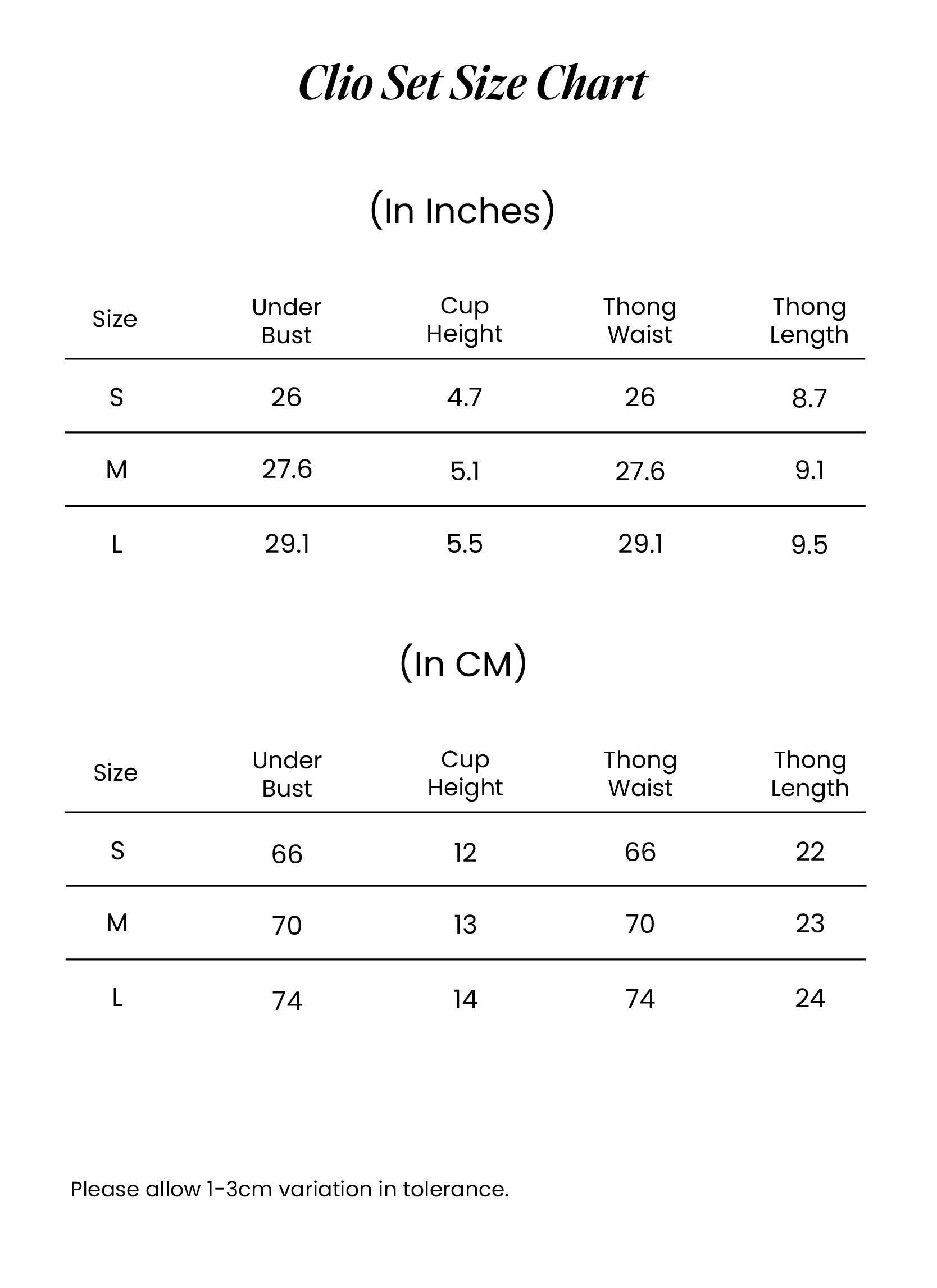 Clio Set Size Chart

(In Inches)

| Size | Under Bust | Cup Height | Thong Waist | Thong Length |
|---|---|---|---|---|
| S | 26 | 4.7 | 26 | 8.7 |
| M | 27.6 | 5.1 | 27.6 | 9.1 |
| L | 29.1 | 5.5 | 29.1 | 9.5 |

(In CM)

| Size | Under Bust | Cup Height | Thong Waist | Thong Length |
|---|---|---|---|---|
| S | 66 | 12 | 66 | 22 |
| M | 70 | 13 | 70 | 23 |
| L | 74 | 14 | 74 | 24 |

Please allow 1-3cm variation in tolerance.